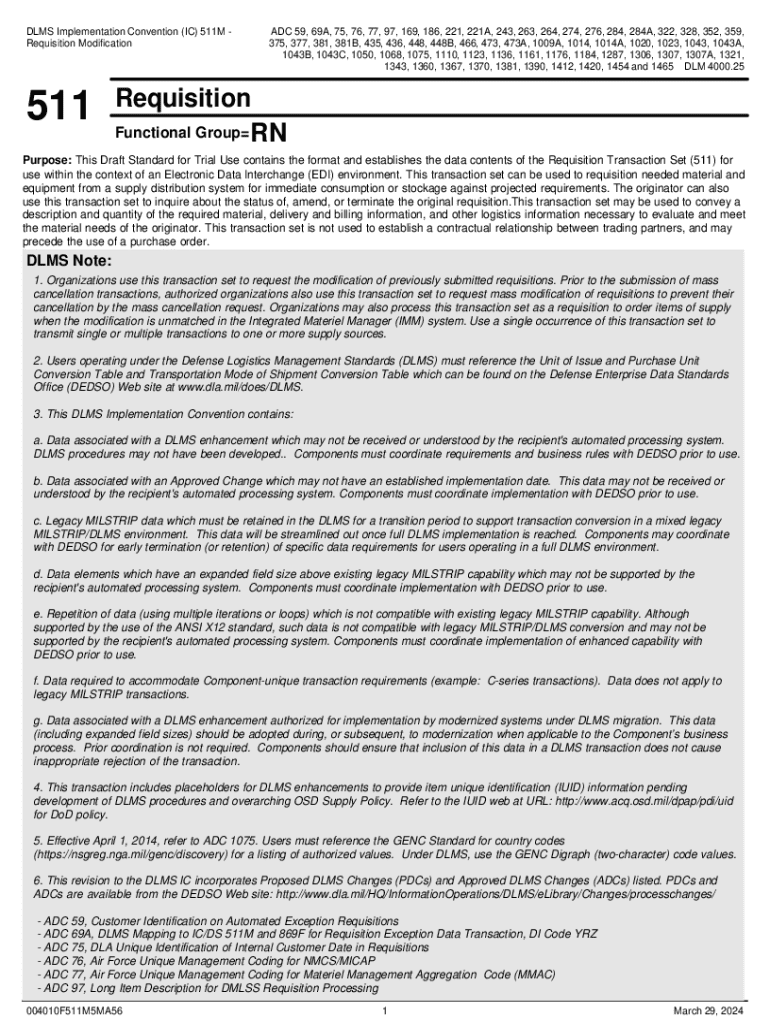 DLMS Implementation Convention (IC) 511M - Requisition Modification

ADC 59, 69A, 75, 76, 77, 97, 169, 186, 221, 221A, 243, 263, 264, 274, 276, 284, 284A, 322, 328, 352, 359, 375, 377, 381, 381B, 435, 436, 448, 448B, 466, 473, 473A, 1009A, 1014, 1014A, 1020, 1023, 1043, 1043A, 1043B, 1043C, 1050, 1068, 1075, 1110, 1123, 1136, 1161, 1176, 1184, 1287, 1306, 1307, 1307A, 1321, 1343, 1360, 1367, 1370, 1381, 1390, 1412, 1420, 1454 and 1465 DLM 4000.25

511 Requisition

Functional Group=RN

Purpose: This Draft Standard for Trial Use contains the format and establishes the data contents of the Requisition Transaction Set (511) for use within the context of an Electronic Data Interchange (EDI) environment. This transaction set can be used to requisition needed material and equipment from a supply distribution system for immediate consumption or stockage against projected requirements. The originator can also use this transaction set to inquire about the status of, amend, or terminate the original requisition.This transaction set may be used to convey a description and quantity of the required material, delivery and billing information, and other logistics information necessary to evaluate and meet the material needs of the originator. This transaction set is not used to establish a contractual relationship between trading partners, and may precede the use of a purchase order.

DLMS Note:

1. Organizations use this transaction set to request the modification of previously submitted requisitions. Prior to the submission of mass cancellation transactions, authorized organizations also use this transaction set to request mass modification of requisitions to prevent their cancellation by the mass cancellation request. Organizations may also process this transaction set as a requisition to order items of supply when the modification is unmatched in the Integrated Materiel Manager (IMM) system. Use a single occurrence of this transaction set to transmit single or multiple transactions to one or more supply sources.

2. Users operating under the Defense Logistics Management Standards (DLMS) must reference the Unit of Issue and Purchase Unit Conversion Table and Transportation Mode of Shipment Conversion Table which can be found on the Defense Enterprise Data Standards Office (DEDSO) Web site at www.dla.mil/does/DLMS.

3. This DLMS Implementation Convention contains:

a. Data associated with a DLMS enhancement which may not be received or understood by the recipient's automated processing system. DLMS procedures may not have been developed.. Components must coordinate requirements and business rules with DEDSO prior to use.

b. Data associated with an Approved Change which may not have an established implementation date. This data may not be received or understood by the recipient's automated processing system. Components must coordinate implementation with DEDSO prior to use.

c. Legacy MILSTRIP data which must be retained in the DLMS for a transition period to support transaction conversion in a mixed legacy MILSTRIP/DLMS environment. This data will be streamlined out once full DLMS implementation is reached. Components may coordinate with DEDSO for early termination (or retention) of specific data requirements for users operating in a full DLMS environment.

d. Data elements which have an expanded field size above existing legacy MILSTRIP capability which may not be supported by the recipient's automated processing system. Components must coordinate implementation with DEDSO prior to use.

e. Repetition of data (using multiple iterations or loops) which is not compatible with existing legacy MILSTRIP capability. Although supported by the use of the ANSI X12 standard, such data is not compatible with legacy MILSTRIP/DLMS conversion and may not be supported by the recipient's automated processing system. Components must coordinate implementation of enhanced capability with DEDSO prior to use.

f. Data required to accommodate Component-unique transaction requirements (example: C-series transactions). Data does not apply to legacy MILSTRIP transactions.

g. Data associated with a DLMS enhancement authorized for implementation by modernized systems under DLMS migration. This data (including expanded field sizes) should be adopted during, or subsequent, to modernization when applicable to the Component's business process. Prior coordination is not required. Components should ensure that inclusion of this data in a DLMS transaction does not cause inappropriate rejection of the transaction.

4. This transaction includes placeholders for DLMS enhancements to provide item unique identification (IUID) information pending development of DLMS procedures and overarching OSD Supply Policy. Refer to the IUID web at URL: http://www.acq.osd.mil/dpap/pdi/uid for DoD policy.

5. Effective April 1, 2014, refer to ADC 1075. Users must reference the GENC Standard for country codes (https://nsgreg.nga.mil/genc/discovery) for a listing of authorized values. Under DLMS, use the GENC Digraph (two-character) code values.

6. This revision to the DLMS IC incorporates Proposed DLMS Changes (PDCs) and Approved DLMS Changes (ADCs) listed. PDCs and ADCs are available from the DEDSO Web site: http://www.dla.mil/HQ/InformationOperations/DLMS/eLibrary/Changes/processchanges/

- ADC 59, Customer Identification on Automated Exception Requisitions
- ADC 69A, DLMS Mapping to IC/DS 511M and 869F for Requisition Exception Data Transaction, DI Code YRZ
- ADC 75, DLA Unique Identification of Internal Customer Date in Requisitions
- ADC 76, Air Force Unique Management Coding for NMCS/MICAP
- ADC 77, Air Force Unique Management Coding for Materiel Management Aggregation Code (MMAC)
- ADC 97, Long Item Description for DMLSS Requisition Processing

004010F511M5MA56 1 March 29, 2024